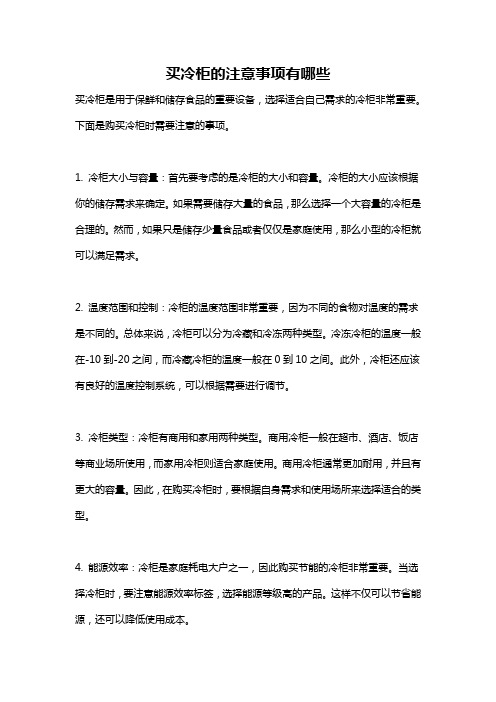 买冷柜的注意事项有哪些

买冷柜是用于保鲜和储存食品的重要设备，选择适合自己需求的冷柜非常重要。下面是购买冷柜时需要注意的事项。

1. 冷柜大小与容量：首先要考虑的是冷柜的大小和容量。冷柜的大小应该根据你的储存需求来确定。如果需要储存大量的食品，那么选择一个大容量的冷柜是合理的。然而，如果只是储存少量食品或者仅仅是家庭使用，那么小型的冷柜就可以满足需求。

2. 温度范围和控制：冷柜的温度范围非常重要，因为不同的食物对温度的需求是不同的。总体来说，冷柜可以分为冷藏和冷冻两种类型。冷冻冷柜的温度一般在-10 到-20 之间，而冷藏冷柜的温度一般在 0 到 10 之间。此外，冷柜还应该有良好的温度控制系统，可以根据需要进行调节。

3. 冷柜类型：冷柜有商用和家用两种类型。商用冷柜一般在超市、酒店、饭店等商业场所使用，而家用冷柜则适合家庭使用。商用冷柜通常更加耐用，并且有更大的容量。因此，在购买冷柜时，要根据自身需求和使用场所来选择适合的类型。

4. 能源效率：冷柜是家庭耗电大户之一，因此购买节能的冷柜非常重要。当选择冷柜时，要注意能源效率标签，选择能源等级高的产品。这样不仅可以节省能源，还可以降低使用成本。